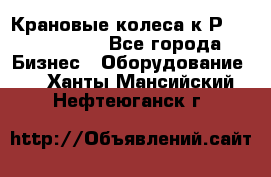 Крановые колеса к Р
Все города
Бизнес   Оборудование
Ханты Мансийский
Нефтеюганск г

http://Объявлений.сайт